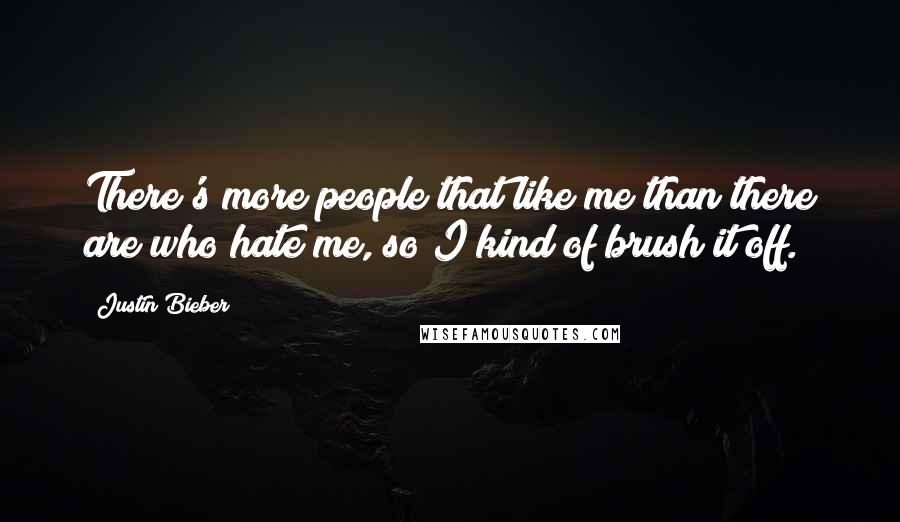 There's more people that like me than there are who hate me, so I kind of brush it off.

Justin Bieber

WISEFAMOUSQUOTES.COM